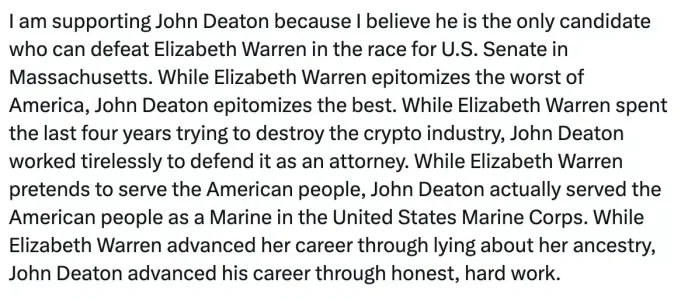 I am supporting John Deaton because I believe he is the only candidate who can defeat Elizabeth Warren in the race for U.S. Senate in Massachusetts. While Elizabeth Warren epitomizes the worst of America, John Deaton epitomizes the best. While Elizabeth Warren spent the last four years trying to destroy the crypto industry, John Deaton worked tirelessly to defend it as an attorney. While Elizabeth Warren pretends to serve the American people, John Deaton actually served the American people as a Marine in the United States Marine Corps. While Elizabeth Warren advanced her career through lying about her ancestry, John Deaton advanced his career through honest, hard work.